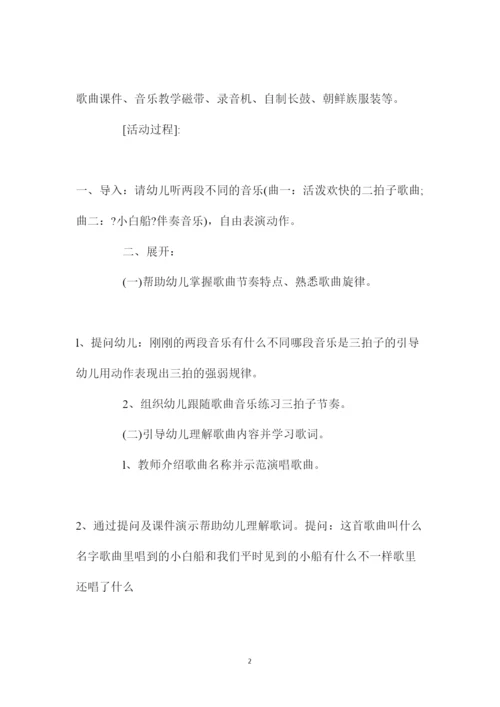 歌曲课件、音乐教学磁带、录音机、自制长鼓、朝鲜族服装等。

[活动过程]:

一、导入：请幼儿听两段不同的音乐(曲一：活泼欢快的二拍子歌曲;曲二：?小白船?伴奏音乐)，自由表演动作。

二、展开：

(一)帮助幼儿掌握歌曲节奏特点、熟悉歌曲旋律。

l、提问幼儿：刚刚的两段音乐有什么不同哪段音乐是三拍子的引导幼儿用动作表现出三拍的强弱规律。

2、组织幼儿跟随歌曲音乐练习三拍子节奏。

(二)引导幼儿理解歌曲内容并学习歌词。

l、教师介绍歌曲名称并示范演唱歌曲。

2、通过提问及课件演示帮助幼儿理解歌词。提问：这首歌曲叫什么名字歌曲里唱到的小白船和我们平时见到的小船有什么不一样歌里还唱了什么

2